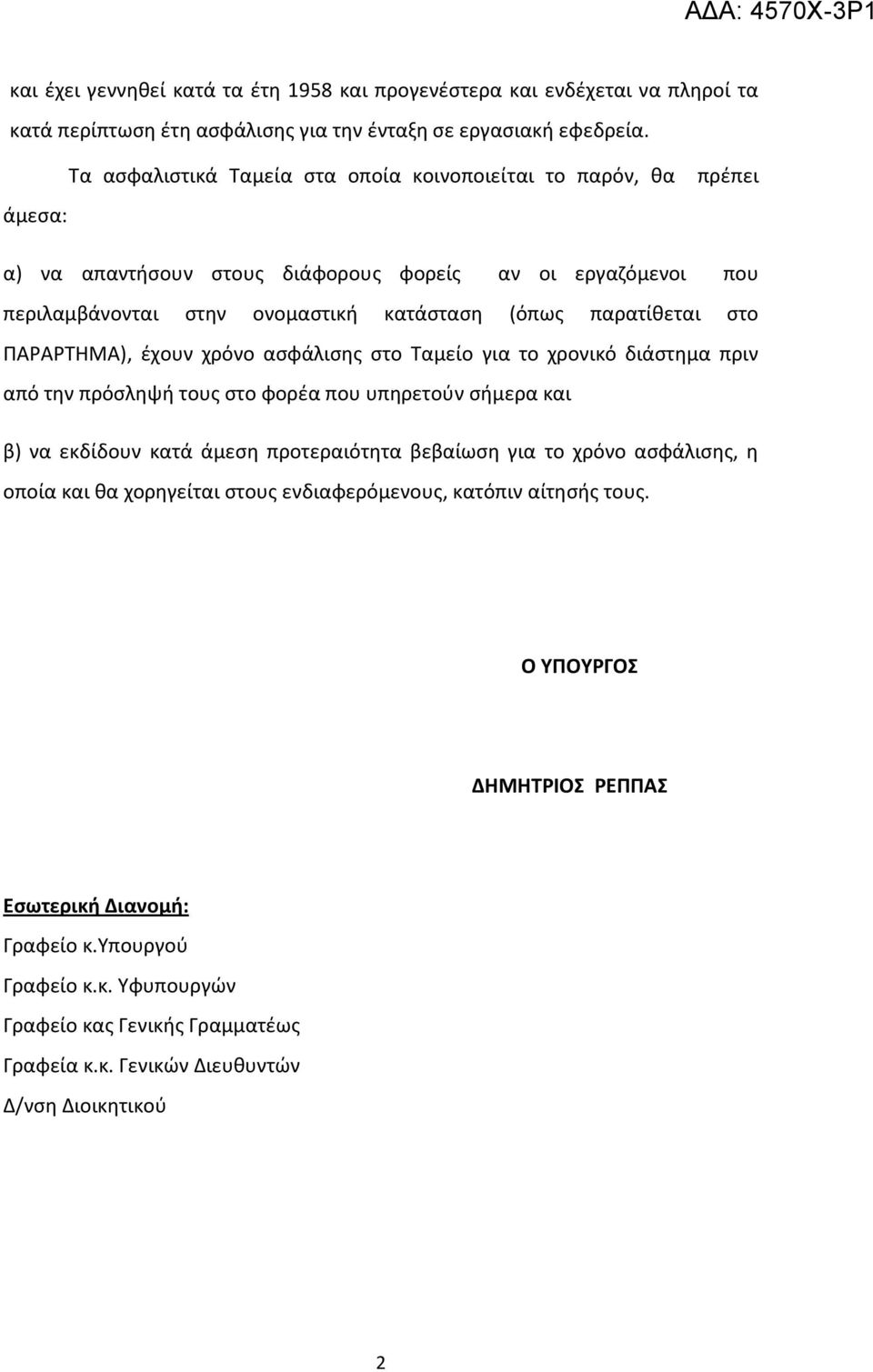 ΑΔΑ: 4570Χ-3Ρ1

και έχει γεννηθεί κατά τα έτη 1958 και προγενέστερα και ενδέχεται να πληροί τα κατά περίπτωση έτη ασφάλισης για την ένταξη σε εργασιακή εφεδρεία.

Τα ασφαλιστικά Ταμεία στα οποία κοινοποιείται το παρόν, θα πρέπει άμεσα:

α) να απαντήσουν στους διάφορους φορείς αν οι εργαζόμενοι που περιλαμβάνονται στην ονομαστική κατάσταση (όπως παρατίθεται στο ΠΑΡΑΡΤΗΜΑ), έχουν χρόνο ασφάλισης στο Ταμείο για το χρονικό διάστημα πριν από την πρόσληψή τους στο φορέα που υπηρετούν σήμερα και

β) να εκδίδουν κατά άμεση προτεραιότητα βεβαίωση για το χρόνο ασφάλισης, η οποία και θα χορηγείται στους ενδιαφερόμενους, κατόπιν αίτησής τους.

Ο ΥΠΟΥΡΓΟΣ

ΔΗΜΗΤΡΙΟΣ ΡΕΠΠΑΣ

Εσωτερική Διανομή:
Γραφείο κ.Υπουργού
Γραφείο κ.κ. Υφυπουργών
Γραφείο κας Γενικής Γραμματέως
Γραφεία κ.κ. Γενικών Διευθυντών
Δ/νση Διοικητικού

2